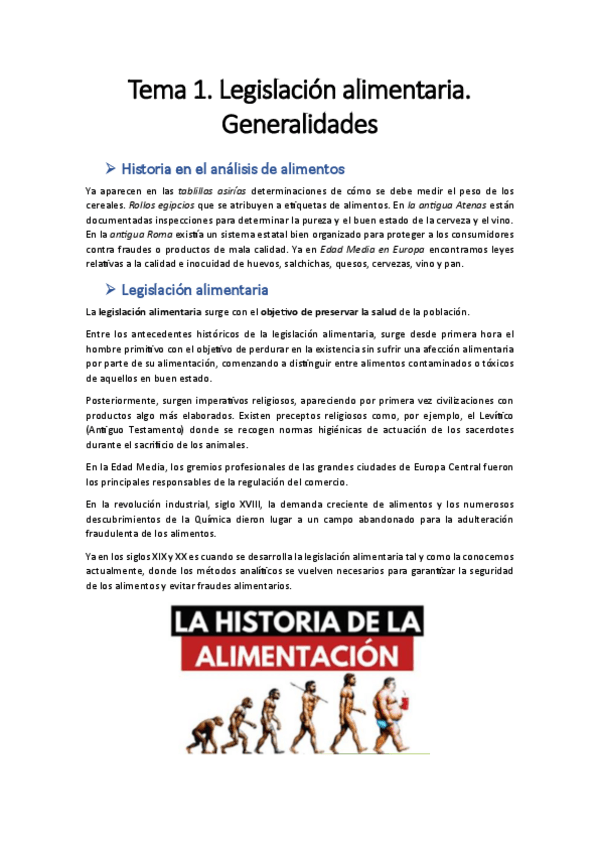 Tema 1. Legislación alimentaria. Generalidades

➢ Historia en el análisis de alimentos

Ya aparecen en las tablillas asirías determinaciones de cómo se debe medir el peso de los cereales. Rollos egipcios que se atribuyen a etiquetas de alimentos. En la antigua Atenas están documentadas inspecciones para determinar la pureza y el buen estado de la cerveza y el vino. En la antigua Roma existía un sistema estatal bien organizado para proteger a los consumidores contra fraudes o productos de mala calidad. Ya en Edad Media en Europa encontramos leyes relativas a la calidad e inocuidad de huevos, salchichas, quesos, cervezas, vino y pan.

➢ Legislación alimentaria

La legislación alimentaria surge con el objetivo de preservar la salud de la población.

Entre los antecedentes históricos de la legislación alimentaria, surge desde primera hora el hombre primitivo con el objetivo de perdurar en la existencia sin sufrir una afección alimentaria por parte de su alimentación, comenzando a distinguir entre alimentos contaminados o tóxicos de aquellos en buen estado.

Posteriormente, surgen imperativos religiosos, apareciendo por primera vez civilizaciones con productos algo más elaborados. Existen preceptos religiosos como, por ejemplo, el Levítico (Antiguo Testamento) donde se recogen normas higiénicas de actuación de los sacerdotes durante el sacrificio de los animales.

En la Edad Media, los gremios profesionales de las grandes ciudades de Europa Central fueron los principales responsables de la regulación del comercio.

En la revolución industrial, siglo XVIII, la demanda creciente de alimentos y los numerosos descubrimientos de la Química dieron lugar a un campo abandonado para la adulteración fraudulenta de los alimentos.

Ya en los siglos XIX y XX es cuando se desarrolla la legislación alimentaria tal y como la conocemos actualmente, donde los métodos analíticos se vuelven necesarios para garantizar la seguridad de los alimentos y evitar fraudes alimentarios.

LA HISTORIA DE LA ALIMENTACIÓN